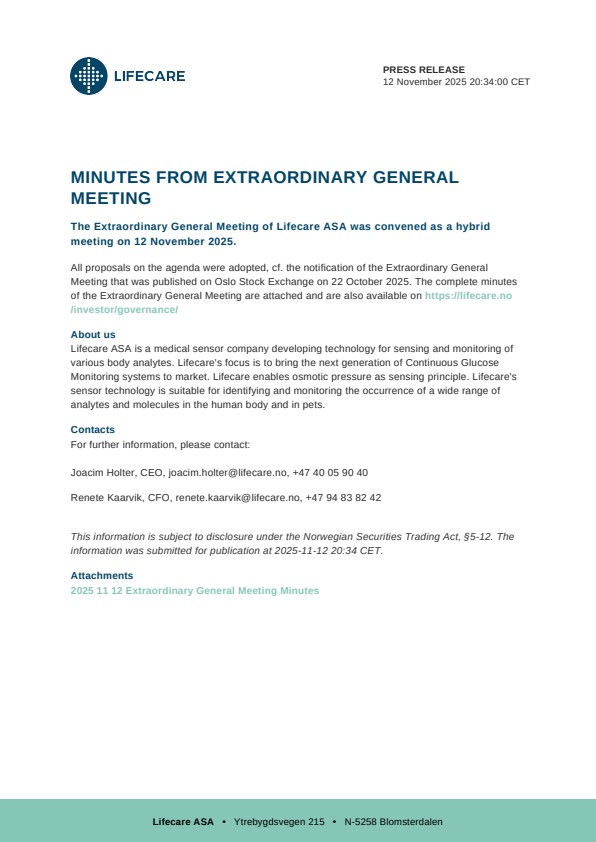 LIFECARE

PRESS RELEASE
12 November 2025 20:34:00 CET

MINUTES FROM EXTRAORDINARY GENERAL MEETING

The Extraordinary General Meeting of Lifecare ASA was convened as a hybrid meeting on 12 November 2025.

All proposals on the agenda were adopted, cf. the notification of the Extraordinary General Meeting that was published on Oslo Stock Exchange on 22 October 2025. The complete minutes of the Extraordinary General Meeting are attached and are also available on https://lifecare.no/investor/governance/

About us
Lifecare ASA is a medical sensor company developing technology for sensing and monitoring of various body analytes. Lifecare's focus is to bring the next generation of Continuous Glucose Monitoring systems to market. Lifecare enables osmotic pressure as sensing principle. Lifecare's sensor technology is suitable for identifying and monitoring the occurrence of a wide range of analytes and molecules in the human body and in pets.

Contacts
For further information, please contact:

Joacim Holter, CEO, joacim.holter@lifecare.no, +47 40 05 90 40

Renete Kaarvik, CFO, renete.kaarvik@lifecare.no, +47 94 83 82 42

This information is subject to disclosure under the Norwegian Securities Trading Act, §5-12. The information was submitted for publication at 2025-11-12 20:34 CET.

Attachments
2025 11 12 Extraordinary General Meeting Minutes

Lifecare ASA • Ytrebygdsvegen 215 • N-5258 Blomsterdalen